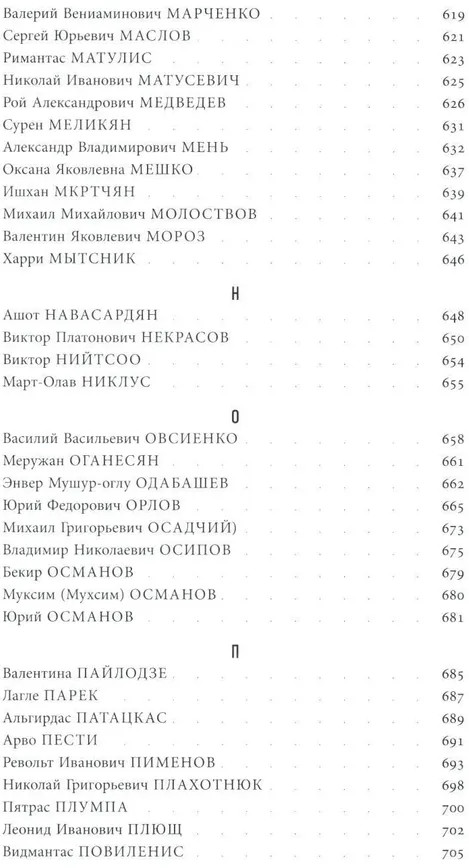 Валерий Вениаминович МАРЧЕНКО 619
Сергей Юрьевич МАСЛОВ 621
Римантас МАТУЛИС 623
Николай Иванович МАТУСЕВИЧ 625
Рой Александрович МЕДВЕДЕВ 626
Сурен МЕЛИКЯН 631
Александр Владимирович МЕНЬ 632
Оксана Яковлевна МЕШКО 637
Ишхан МКРТЧЯН 639
Михаил Михайлович МОЛОСТВОВ 641
Валентин Яковлевич МОРОЗ 643
Харри МЫТСНИК 646

Н

Ашот НАВАСАРДЯН 648
Виктор Платонович НЕКРАСОВ 650
Виктор НИЙТСОО 654
Март-Олав НИКЛУС 655

О

Василий Васильевич ОВСИЕНКО 658
Меружан ОГАНЕСЯН 661
Энвер Мушур-оглу ОДАБАШЕВ 662
Юрий Федорович ОРЛОВ 665
Михаил Григорьевич ОСАДЧИЙ) 673
Владимир Николаевич ОСИПОВ 675
Бекир ОСМАНОВ 679
Муксим (Мухсим) ОСМАНОВ 680
Юрий ОСМАНОВ 681

П

Валентина ПАЙЛОДЗЕ 685
Лагле ПАРЕК 687
Альгирдас ПАТАЦКАС 689
Арво ПЕСТИ 691
Револьт Иванович ПИМЕНОВ 693
Николай Григорьевич ПЛАХОТНЮК 698
Пятрас ПЛУМПА 700
Леонид Иванович ПЛЮЩ 702
Видмантас ПОВИЛЕНИС 705